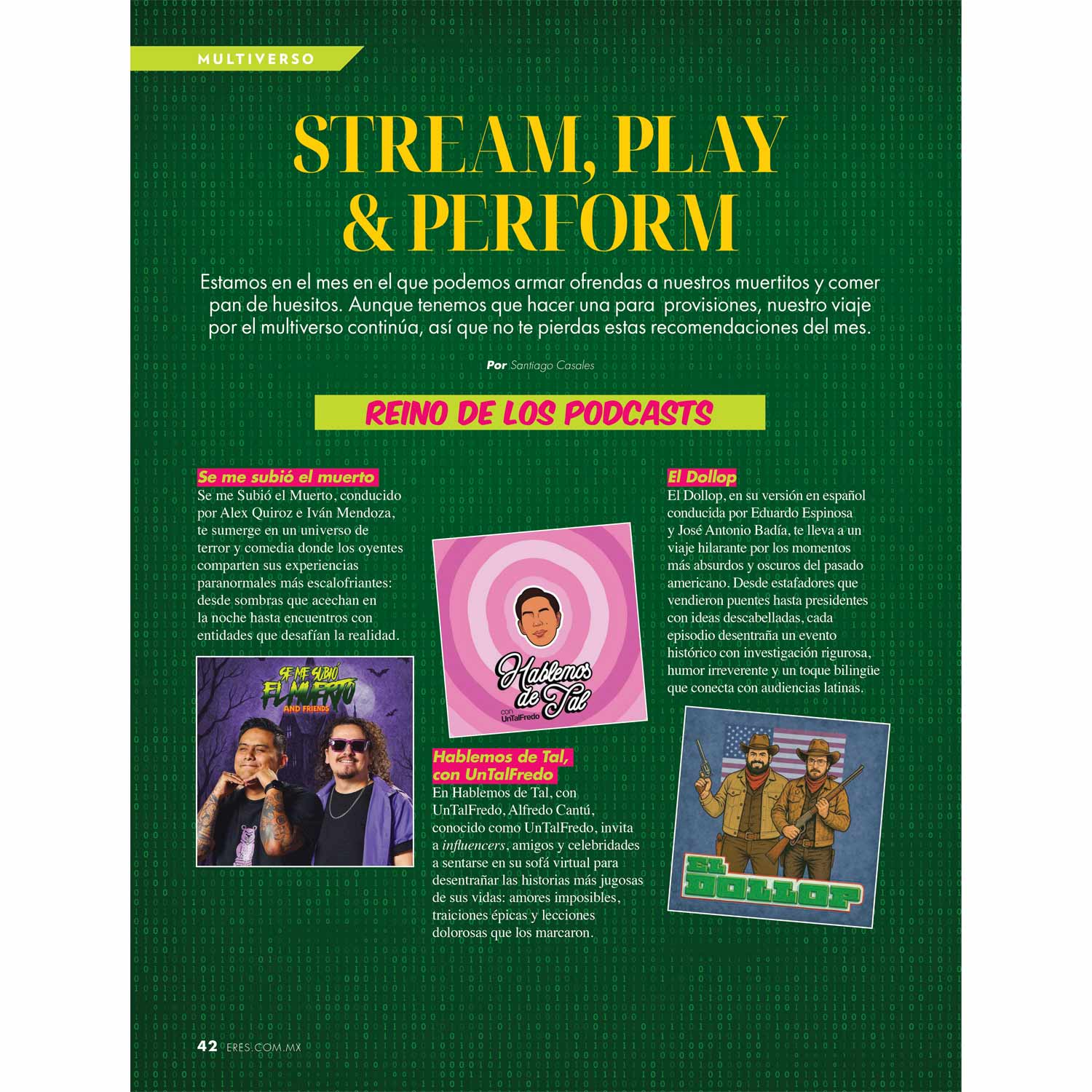 MULTIVERSO

STREAM, PLAY & PERFORM

Estamos en el mes en el que podemos armar ofrendas a nuestros muertitos y comer pan de huesitos. Aunque tenemos que hacer una para provisiones, nuestro viaje por el multiverso continúa, así que no te pierdas estas recomendaciones del mes.

Por Santiago Casales

REINO DE LOS PODCASTS

Se me subió el muerto
Se me Subió el Muerto, conducido por Alex Quiroz e Iván Mendoza, te sumerge en un universo de terror y comedia donde los oyentes comparten sus experiencias paranormales más escalofriantes: desde sombras que acechan en la noche hasta encuentros con entidades que desafían la realidad.

SE ME SUBIÓ EL MUERTO AND FRIENDS

Hablemos de Tal con UnTalFredo

Hablemos de Tal, con UnTalFredo
En Hablemos de Tal, con UnTalFredo, Alfredo Cantú, conocido como UnTalFredo, invita a influencers, amigos y celebridades a sentarse en su sofá virtual para desentrañar las historias más jugosas de sus vidas: amores imposibles, traiciones épicas y lecciones dolorosas que los marcaron.

El Dollop
El Dollop, en su versión en español conducida por Eduardo Espinosa y José Antonio Badía, te lleva a un viaje hilarante por los momentos más absurdos y oscuros del pasado americano. Desde estafadores que vendieron puentes hasta presidentes con ideas descabelladas, cada episodio desentraña un evento histórico con investigación rigurosa, humor irreverente y un toque bilingüe que conecta con audiencias latinas.

EL DOLLOP

42 ERES.COM.MX